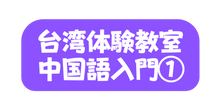 台湾体験教室
中国語入門①